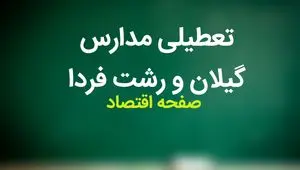 تعطیلی مدارس
گیلان و رشت فردا
صفحه اقتصاد